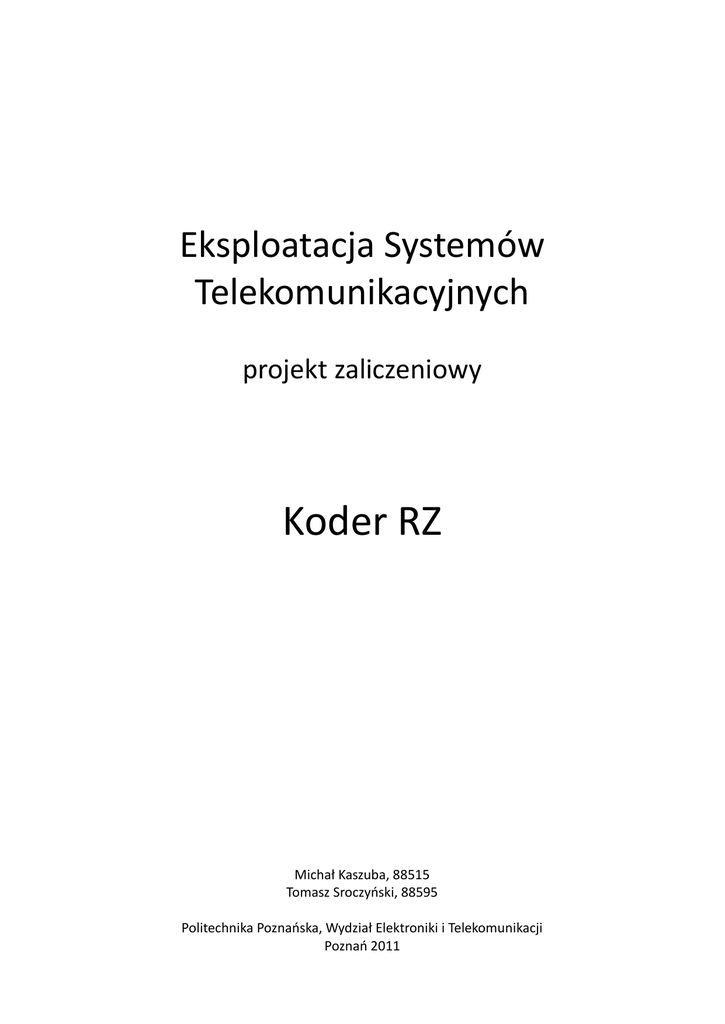 Eksploatacja Systemów
Telekomunikacyjnych

projekt zaliczeniowy

Koder RZ

Michał Kaszuba, 88515
Tomasz Sroczyński, 88595

Politechnika Poznańska, Wydział Elektroniki i Telekomunikacji
Poznań 2011